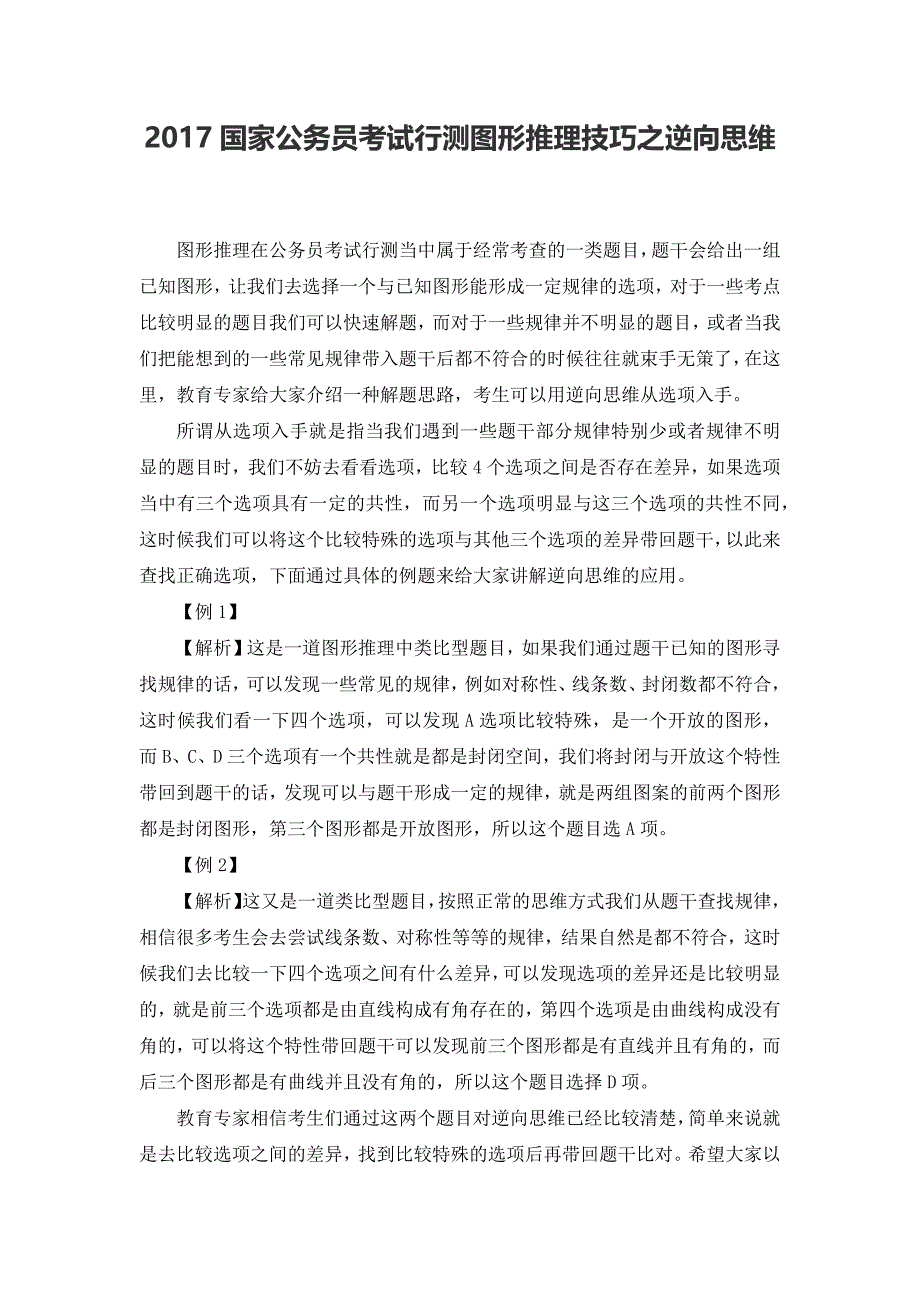 2017 国家公务员考试行测图形推理技巧之逆向思维

图形推理在公务员考试行测当中属于经常考查的一类题目，题干会给出一组已知图形，让我们去选择一个与已知图形能形成一定规律的选项，对于一些考点比较明显的题目我们可以快速解题，而对于一些规律并不明显的题目，或者当我们把能想到的一些常见规律带入题干后都不符合的时候往往就束手无策了，在这里，教育专家给大家介绍一种解题思路，考生可以用逆向思维从选项入手。

所谓从选项入手就是指当我们遇到一些题干部分规律特别少或者规律不明显的题目时，我们不妨去看看选项，比较 4 个选项之间是否存在差异，如果选项当中有三个选项具有一定的共性，而另一个选项明显与这三个选项的共性不同，这时候我们可以将这个比较特殊的选项与其他三个选项的差异带回题干，以此来查找正确选项，下面通过具体的例题来给大家讲解逆向思维的应用。

【例 1】

【解析】这是一道图形推理中类比型题目，如果我们通过题干已知的图形寻找规律的话，可以发现一些常见的规律，例如对称性、线条数、封闭数都不符合，这时候我们看一下四个选项，可以发现 A 选项比较特殊，是一个开放的图形，而 B、C、D 三个选项有一个共性就是都是封闭空间，我们将封闭与开放这个特性带回到题干的话，发现可以与题干形成一定的规律，就是两组图案的前两个图形都是封闭图形，第三个图形都是开放图形，所以这个题目选 A 项。

【例 2】

【解析】这又是一道类比型题目，按照正常的思维方式我们从题干查找规律，相信很多考生会去尝试线条数、对称性等等的规律，结果自然是都不符合，这时候我们去比较一下四个选项之间有什么差异，可以发现选项的差异还是比较明显的，就是前三个选项都是由直线构成有角存在的，第四个选项是由曲线构成没有角的，可以将这个特性带回题干可以发现前三个图形都是有直线并且有角的，而后三个图形都是有曲线并且没有角的，所以这个题目选择 D 项。

教育专家相信考生们通过这两个题目对逆向思维已经比较清楚，简单来说就是去比较选项之间的差异，找到比较特殊的选项后再带回题干比对。希望大家以